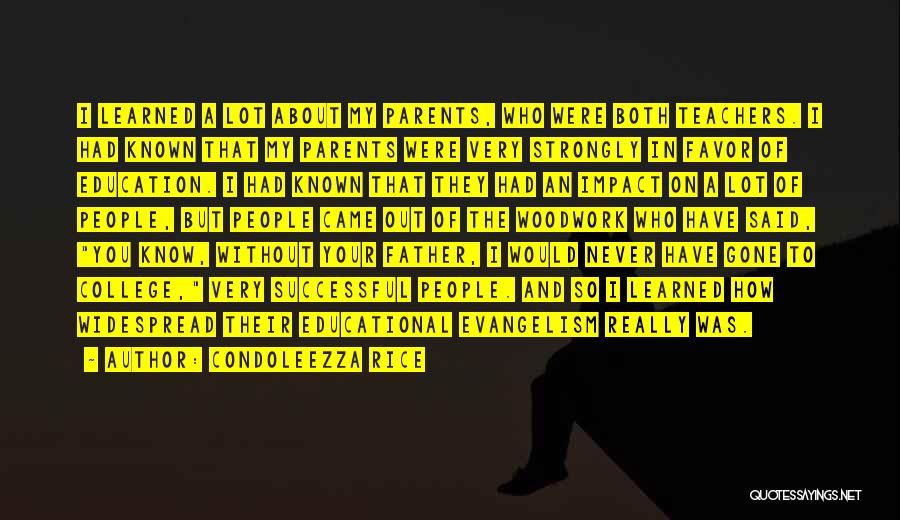 I LEARNED A LOT ABOUT MY PARENTS, WHO WERE BOTH TEACHERS. I HAD KNOWN THAT MY PARENTS WERE VERY STRONGLY IN FAVOR OF EDUCATION. I HAD KNOWN THAT THEY HAD AN IMPACT ON A LOT OF PEOPLE, BUT PEOPLE CAME OUT OF THE WOODWORK WHO HAVE SAID, "YOU KNOW, WITHOUT YOUR FATHER, I WOULD NEVER HAVE GONE TO COLLEGE," VERY SUCCESSFUL PEOPLE. AND SO I LEARNED HOW WIDESPREAD THEIR EDUCATIONAL EVANGELISM REALLY WAS.

~ AUTHOR: CONDOLEEZZA RICE

QUOTESSAYINGS.NET